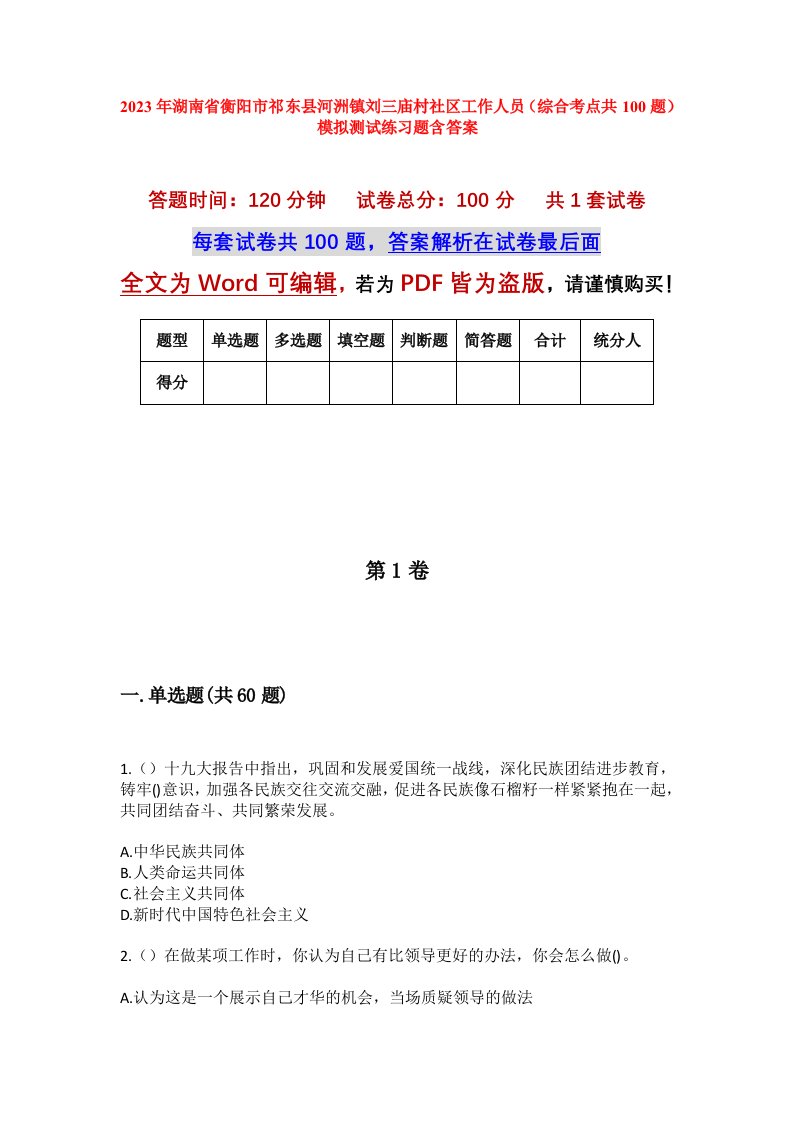 2023年湖南省衡阳市祁东县河洲镇刘三庙村社区工作人员（综合考点共100题）模拟测试练习题含答案

答题时间：120分钟　　试卷总分：100分　　共1套试卷

每套试卷共100题，答案解析在试卷最后面

全文为Word可编辑，若为PDF皆为盗版，请谨慎购买！

| 题型 | 单选题 | 多选题 | 填空题 | 判断题 | 简答题 | 合计 | 统分人 |
|---|---|---|---|---|---|---|---|
| 得分 | | | | | | | |

第1卷

一.单选题(共60题)

1.（）十九大报告中指出，巩固和发展爱国统一战线，深化民族团结进步教育，铸牢()意识，加强各民族交往交流交融，促进各民族像石榴籽一样紧紧抱在一起，共同团结奋斗、共同繁荣发展。

A.中华民族共同体
B.人类命运共同体
C.社会主义共同体
D.新时代中国特色社会主义

2.（）在做某项工作时，你认为自己有比领导更好的办法，你会怎么做()。

A.认为这是一个展示自己才华的机会，当场质疑领导的做法